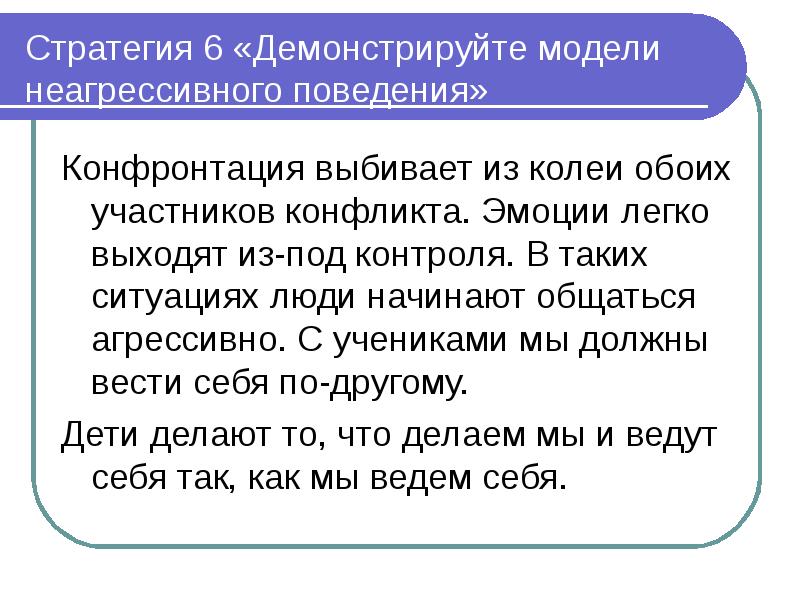 Стратегия 6 «Демонстрируйте модели неагрессивного поведения»

Конфронтация выбивает из колеи обоих участников конфликта. Эмоции легко выходят из-под контроля. В таких ситуациях люди начинают общаться агрессивно. С учениками мы должны вести себя по-другому.

Дети делают то, что делаем мы и ведут себя так, как мы ведем себя.